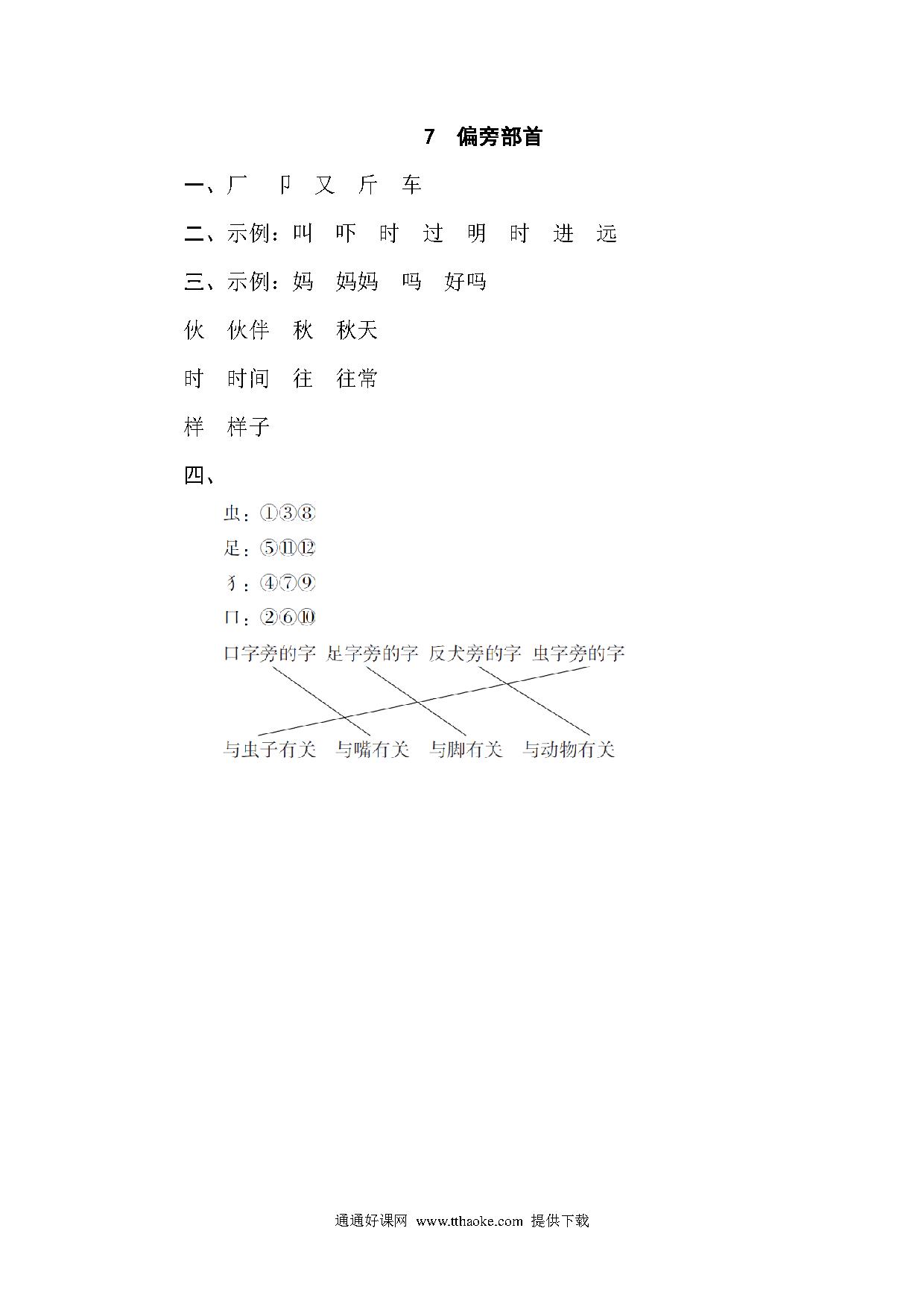 7　偏旁部首

一、厂　卩　又　斤　车

二、示例：叫　吓　时　过　明　时　进　远

三、示例：妈　妈妈　吗　好吗

伙　伙伴　秋　秋天

时　时间　往　往常

样　样子

四、

虫：①③⑧

足：⑤⑪⑫

犭：④⑦⑨

口：②⑥⑩

口字旁的字　足字旁的字　反犬旁的字　虫字旁的字

与虫子有关　与嘴有关　与脚有关　与动物有关

通通好课网　www.tthaoke.com　提供下载